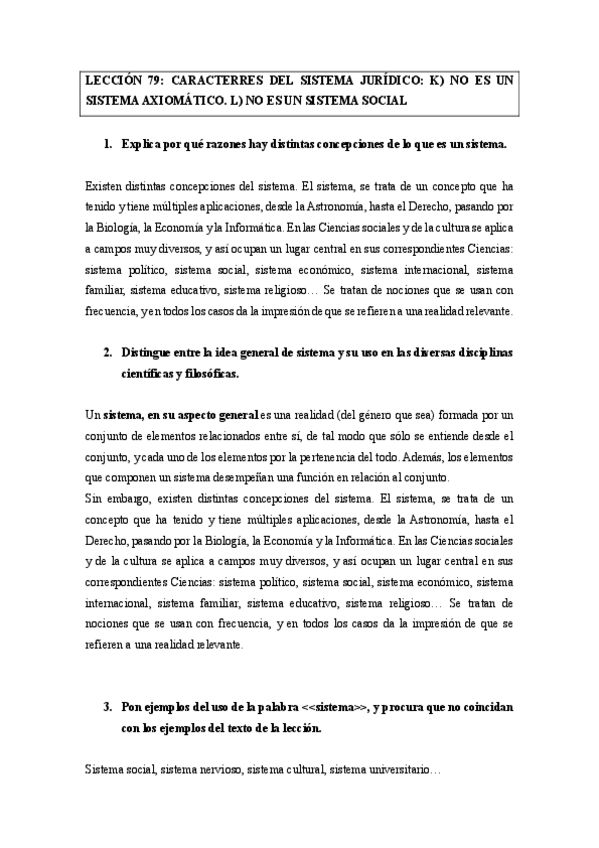 LECCIÓN 79: CARACTERRES DEL SISTEMA JURÍDICO: K) NO ES UN SISTEMA AXIOMÁTICO. L) NO ES UN SISTEMA SOCIAL

1. Explica por qué razones hay distintas concepciones de lo que es un sistema.

Existen distintas concepciones del sistema. El sistema, se trata de un concepto que ha tenido y tiene múltiples aplicaciones, desde la Astronomía, hasta el Derecho, pasando por la Biología, la Economía y la Informática. En las Ciencias sociales y de la cultura se aplica a campos muy diversos, y así ocupan un lugar central en sus correspondientes Ciencias: sistema político, sistema social, sistema económico, sistema internacional, sistema familiar, sistema educativo, sistema religioso… Se tratan de nociones que se usan con frecuencia, y en todos los casos da la impresión de que se refieren a una realidad relevante.

2. Distingue entre la idea general de sistema y su uso en las diversas disciplinas científicas y filosóficas.

Un sistema, en su aspecto general es una realidad (del género que sea) formada por un conjunto de elementos relacionados entre sí, de tal modo que sólo se entiende desde el conjunto, y cada uno de los elementos por la pertenencia del todo. Además, los elementos que componen un sistema desempeñan una función en relación al conjunto.
Sin embargo, existen distintas concepciones del sistema. El sistema, se trata de un concepto que ha tenido y tiene múltiples aplicaciones, desde la Astronomía, hasta el Derecho, pasando por la Biología, la Economía y la Informática. En las Ciencias sociales y de la cultura se aplica a campos muy diversos, y así ocupan un lugar central en sus correspondientes Ciencias: sistema político, sistema social, sistema económico, sistema internacional, sistema familiar, sistema educativo, sistema religioso… Se tratan de nociones que se usan con frecuencia, y en todos los casos da la impresión de que se refieren a una realidad relevante.

3. Pon ejemplos del uso de la palabra <<sistema>>, y procura que no coincidan con los ejemplos del texto de la lección.

Sistema social, sistema nervioso, sistema cultural, sistema universitario…